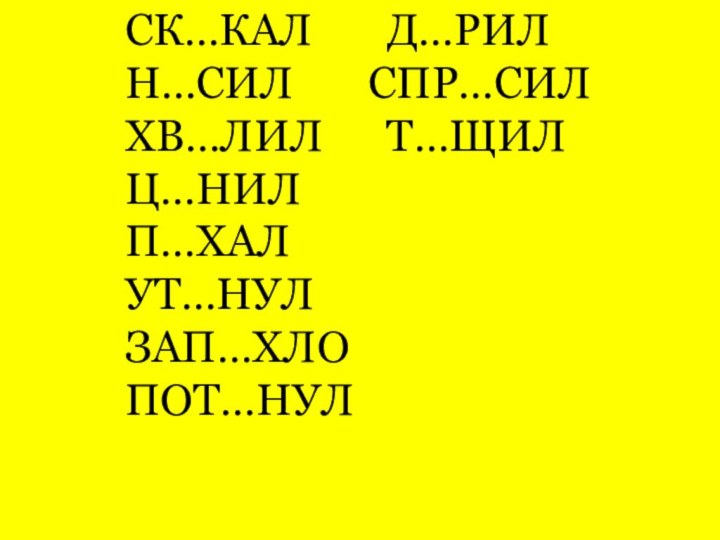 СК...КАЛ
Н...СИЛ
ХВ...ЛИЛ
Ц...НИЛ
П...ХАЛ
УТ...НУЛ
ЗАП...ХЛО
ПОТ...НУЛ

Д...РИЛ
СПР...СИЛ
Т...ЩИЛ